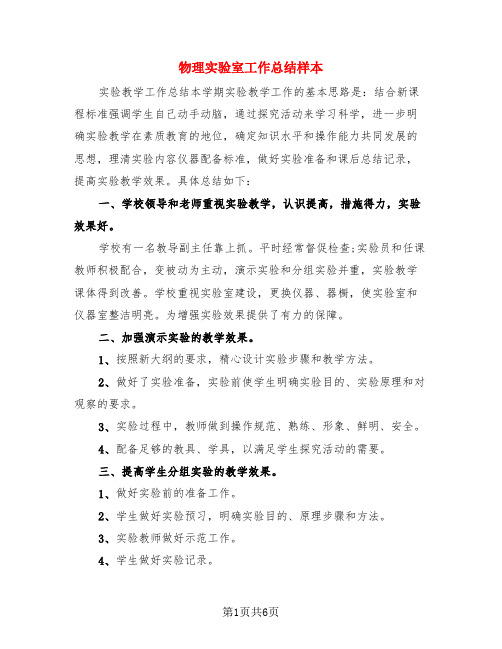 物理实验室工作总结样本

实验教学工作总结本学期实验教学工作的基本思路是：结合新课程标准强调学生自己动手动脑，通过探究活动来学习科学，进一步明确实验教学在素质教育的地位，确定知识水平和操作能力共同发展的思想，理清实验内容仪器配备标准，做好实验准备和课后总结记录，提高实验教学效果。具体总结如下：

一、学校领导和老师重视实验教学，认识提高，措施得力，实验效果好。

学校有一名教导副主任靠上抓。平时经常督促检查;实验员和任课教师积极配合，变被动为主动，演示实验和分组实验并重，实验教学课体得到改善。学校重视实验室建设，更换仪器、器橱，使实验室和仪器室整洁明亮。为增强实验效果提供了有力的保障。

二、加强演示实验的教学效果。

1、按照新大纲的要求，精心设计实验步骤和教学方法。

2、做好了实验准备，实验前使学生明确实验目的、实验原理和对观察的要求。

3、实验过程中，教师做到操作规范、熟练、形象、鲜明、安全。

4、配备足够的教具、学具，以满足学生探究活动的需要。

三、提高学生分组实验的教学效果。

1、做好实验前的准备工作。

2、学生做好实验预习，明确实验目的、原理步骤和方法。

3、实验教师做好示范工作。

4、学生做好实验记录。

第1页共6页